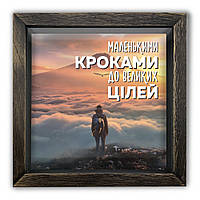 МАЛЕНЬКИМИ
КРОКАМИ
ДО ВЕЛИКИХ
ЦІЛЕЙ